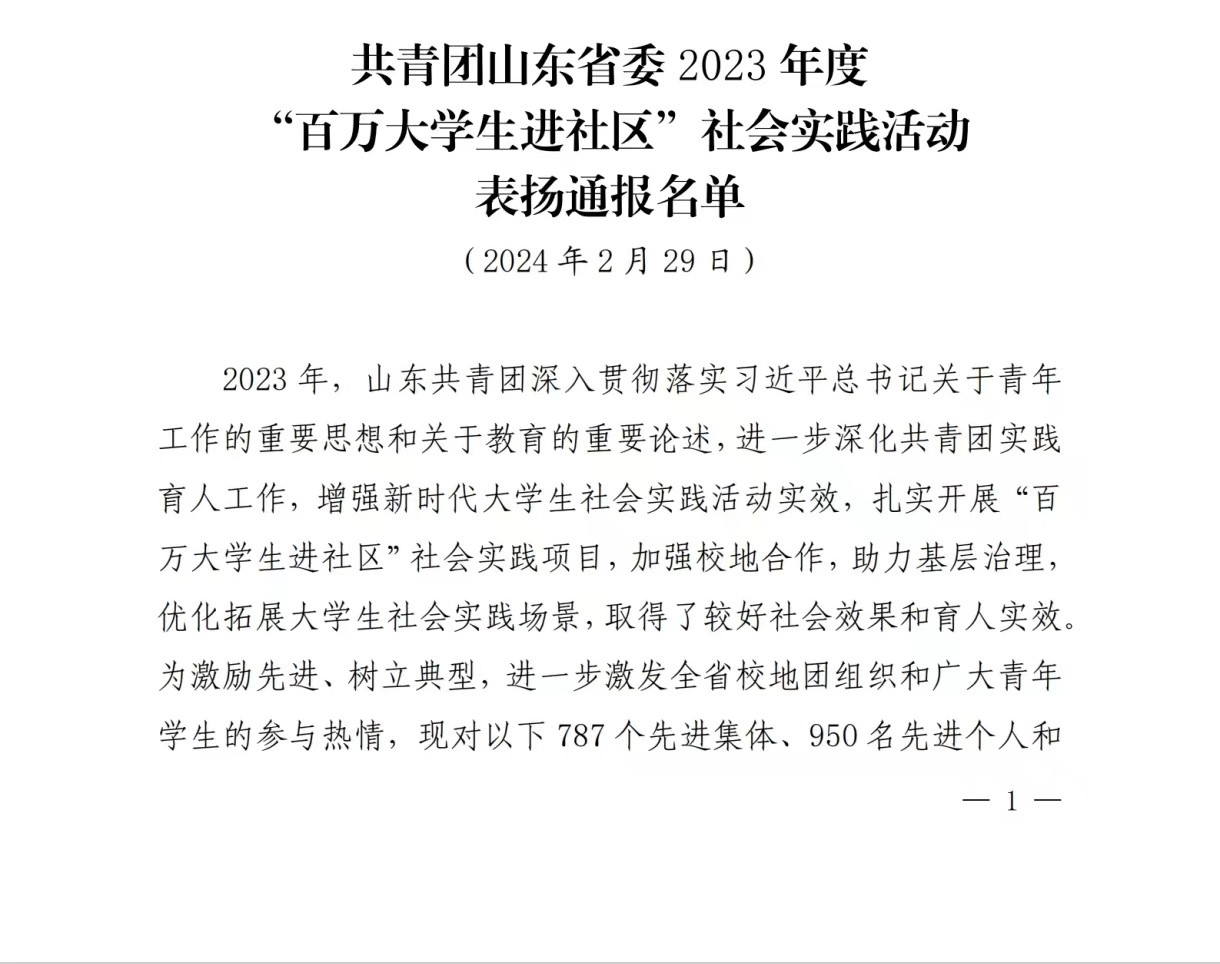 共青团山东省委 2023 年度
“百万大学生进社区”社会实践活动
表扬通报名单

（2024 年 2 月 29 日）

2023 年，山东共青团深入贯彻落实习近平总书记关于青年工作的重要思想和关于教育的重要论述，进一步深化共青团实践育人工作，增强新时代大学生社会实践活动实效，扎实开展“百万大学生进社区”社会实践项目，加强校地合作，助力基层治理，优化拓展大学生社会实践场景，取得了较好社会效果和育人实效。为激励先进、树立典型，进一步激发全省校地团组织和广大青年学生的参与热情，现对以下 787 个先进集体、950 名先进个人和

— 1 —